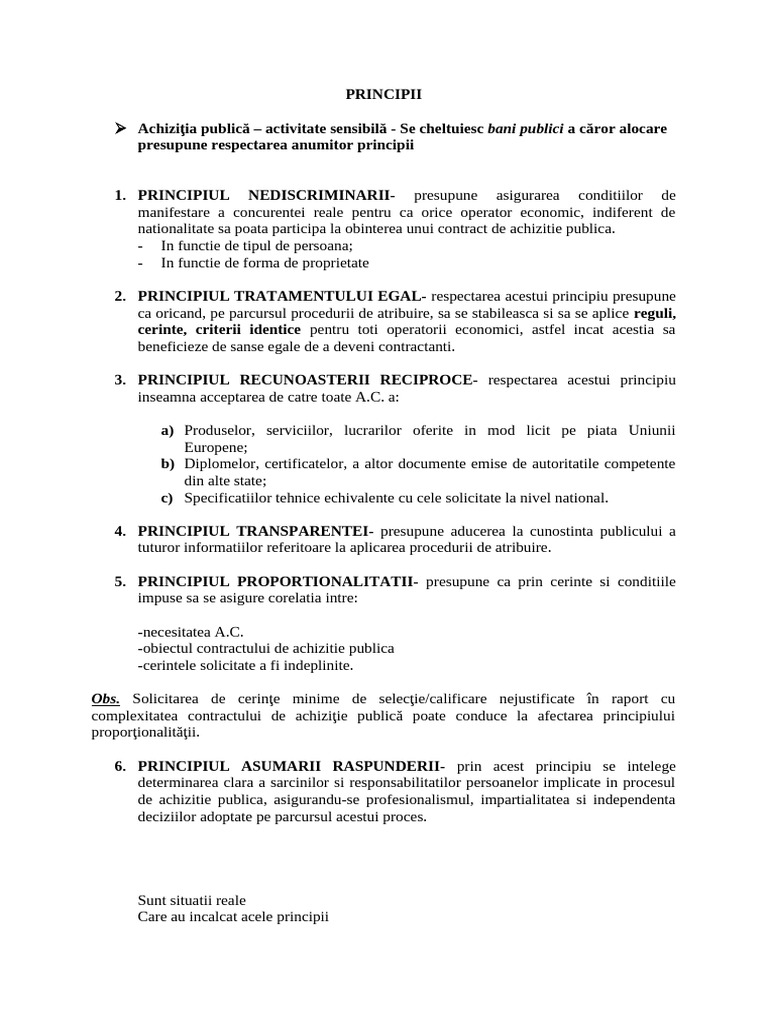 PRINCIPII

➢ Achiziţia publică – activitate sensibilă - Se cheltuiesc bani publici a căror alocare presupune respectarea anumitor principii

1. PRINCIPIUL NEDISCRIMINARII- presupune asigurarea conditiilor de manifestare a concurentei reale pentru ca orice operator economic, indiferent de nationalitate sa poata participa la obinterea unui contract de achizitie publica.
- In functie de tipul de persoana;
- In functie de forma de proprietate

2. PRINCIPIUL TRATAMENTULUI EGAL- respectarea acestui principiu presupune ca oricand, pe parcursul procedurii de atribuire, sa se stabileasca si sa se aplice reguli, cerinte, criterii identice pentru toti operatorii economici, astfel incat acestia sa beneficieze de sanse egale de a deveni contractanti.

3. PRINCIPIUL RECUNOASTERII RECIPROCE- respectarea acestui principiu inseamna acceptarea de catre toate A.C. a:

a) Produselor, serviciilor, lucrarilor oferite in mod licit pe piata Uniunii Europene;
b) Diplomelor, certificatelor, a altor documente emise de autoritatile competente din alte state;
c) Specificatiilor tehnice echivalente cu cele solicitate la nivel national.

4. PRINCIPIUL TRANSPARENTEI- presupune aducerea la cunostinta publicului a tuturor informatiilor referitoare la aplicarea procedurii de atribuire.

5. PRINCIPIUL PROPORTIONALITATII- presupune ca prin cerinte si conditiile impuse sa se asigure corelatia intre:

-necesitatea A.C.
-obiectul contractului de achizitie publica
-cerintele solicitate a fi indeplinite.

Obs. Solicitarea de cerinţe minime de selecţie/calificare nejustificate în raport cu complexitatea contractului de achiziţie publică poate conduce la afectarea principiului proporţionalităţii.

6. PRINCIPIUL ASUMARII RASPUNDERII- prin acest principiu se intelege determinarea clara a sarcinilor si responsabilitatilor persoanelor implicate in procesul de achizitie publica, asigurandu-se profesionalismul, impartialitatea si independenta deciziilor adoptate pe parcursul acestui proces.

Sunt situatii reale
Care au incalcat acele principii